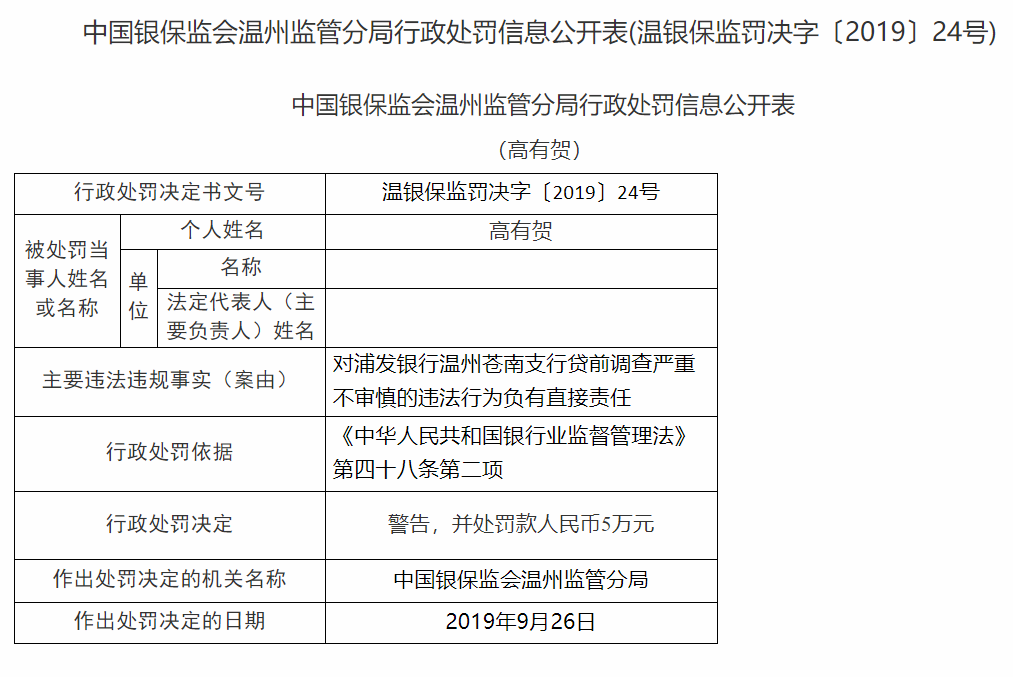 中国银保监会温州监管分局行政处罚信息公开表(温银保监罚决字〔2019〕24号)

中国银保监会温州监管分局行政处罚信息公开表

（高有贺）

| 行政处罚决定书文号 | | | 温银保监罚决字〔2019〕24号 |
|---|---|---|---|
| 被处罚当事人姓名或名称 | 个人姓名 | | 高有贺 |
| | 单位 | 名称 | |
| | | 法定代表人（主要负责人）姓名 | |
| 主要违法违规事实（案由） | | | 对浦发银行温州苍南支行贷前调查严重不审慎的违法行为负有直接责任 |
| 行政处罚依据 | | | 《中华人民共和国银行业监督管理法》第四十八条第二项 |
| 行政处罚决定 | | | 警告，并处罚款人民币5万元 |
| 作出处罚决定的机关名称 | | | 中国银保监会温州监管分局 |
| 作出处罚决定的日期 | | | 2019年9月26日 |